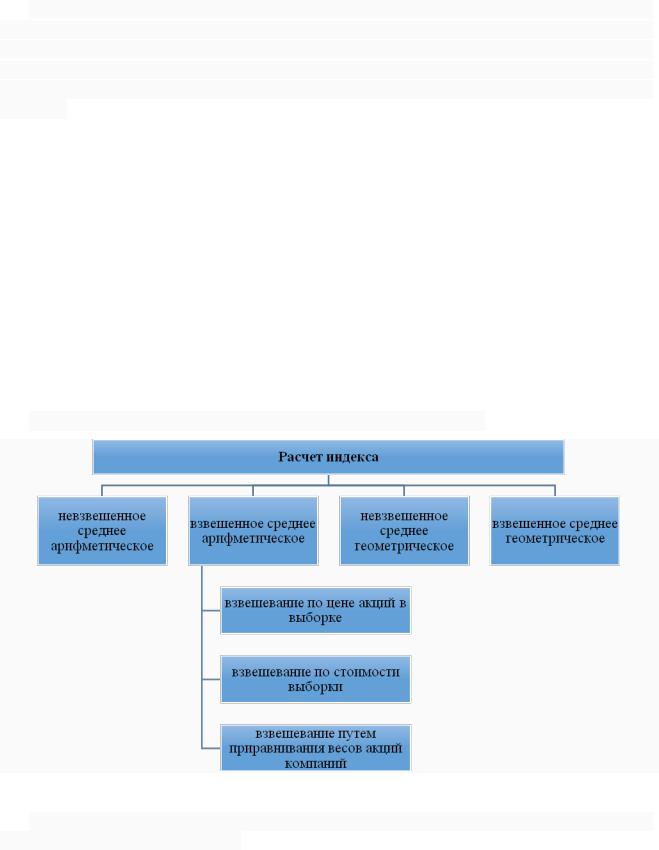 Расчет индекса

невзвешенное среднее арифметическое

взвешенное среднее арифметическое

невзвешенное среднее геометрическое

взвешенное среднее геометрическое

взвешевание по цене акций в выборке

взвешевание по стоимости выборки

взвешевание путем приравнивания весов акций компаний